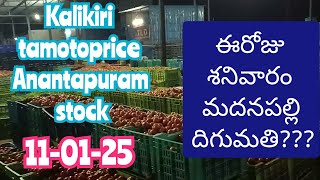 Kalikiri tamotoprice Anantapuram stock

11-01-25

ఈరోజు శనివారం మదనపల్లి దిగుమతి???